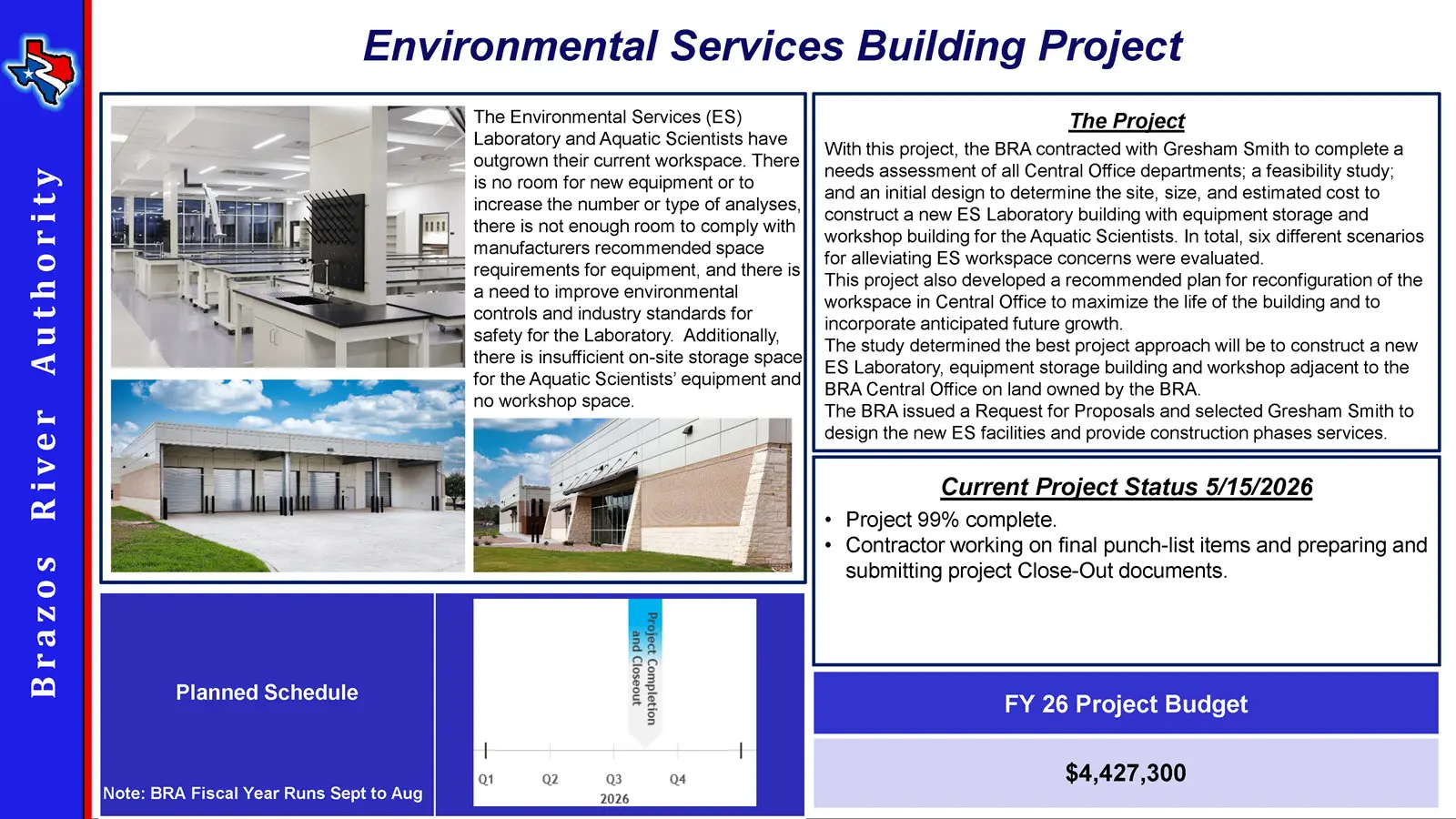 Brazos River Authority

Environmental Services Building Project

The Environmental Services (ES) Laboratory and Aquatic Scientists have outgrown their current workspace. There is no room for new equipment or to increase the number or type of analyses, there is not enough room to comply with manufacturers recommended space requirements for equipment, and there is a need to improve environmental controls and industry standards for safety for the Laboratory. Additionally, there is insufficient on-site storage space for the Aquatic Scientists' equipment and no workshop space.

The Project

With this project, the BRA contracted with Gresham Smith to complete a needs assessment of all Central Office departments; a feasibility study; and an initial design to determine the site, size, and estimated cost to construct a new ES Laboratory building with equipment storage and workshop building for the Aquatic Scientists. In total, six different scenarios for alleviating ES workspace concerns were evaluated.
This project also developed a recommended plan for reconfiguration of the workspace in Central Office to maximize the life of the building and to incorporate anticipated future growth.
The study determined the best project approach will be to construct a new ES Laboratory, equipment storage building and workshop adjacent to the BRA Central Office on land owned by the BRA.
The BRA issued a Request for Proposals and selected Gresham Smith to design the new ES facilities and provide construction phases services.

Current Project Status 5/15/2026

• Project 99% complete.
• Contractor working on final punch-list items and preparing and submitting project Close-Out documents.

Planned Schedule

Note: BRA Fiscal Year Runs Sept to Aug

Project Completion and Closeout

Q1 Q2 Q3 Q4
2026

FY 26 Project Budget

$4,427,300